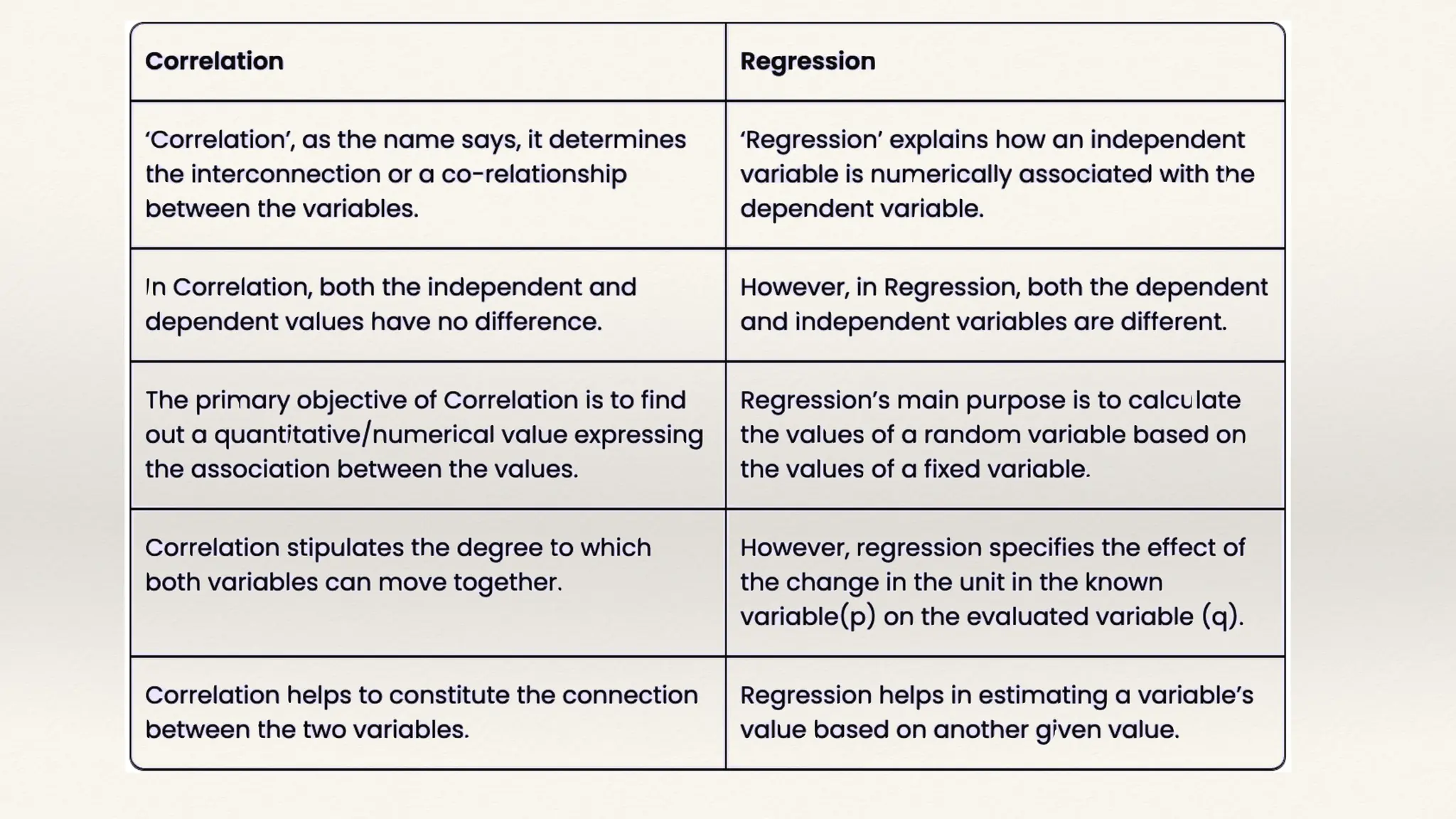 | Correlation | Regression |
|---|---|
| ‘Correlation’, as the name says, it determines the interconnection or a co-relationship between the variables. | ‘Regression’ explains how an independent variable is numerically associated with the dependent variable. |
| In Correlation, both the independent and dependent values have no difference. | However, in Regression, both the dependent and independent variables are different. |
| The primary objective of Correlation is to find out a quantitative/numerical value expressing the association between the values. | Regression’s main purpose is to calculate the values of a random variable based on the values of a fixed variable. |
| Correlation stipulates the degree to which both variables can move together. | However, regression specifies the effect of the change in the unit in the known variable(p) on the evaluated variable (q). |
| Correlation helps to constitute the connection between the two variables. | Regression helps in estimating a variable’s value based on another given value. |